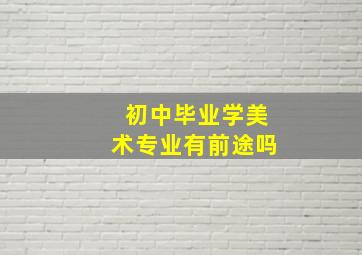 初中毕业学美术专业有前途吗